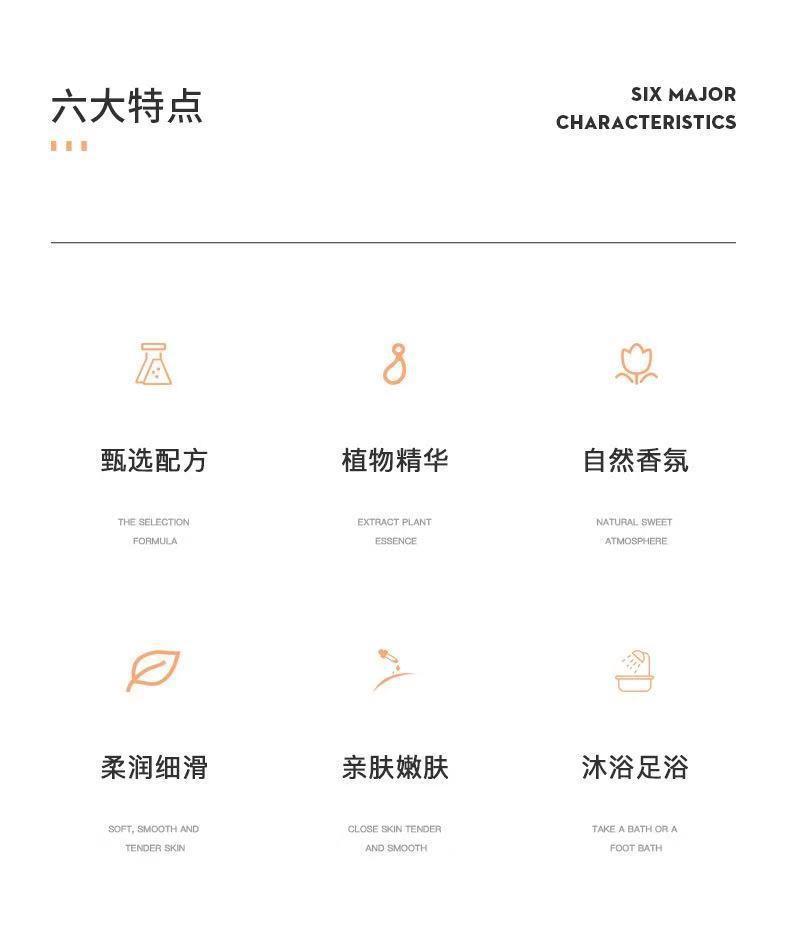 六大特点

SIX MAJOR CHARACTERISTICS

甄选配方

THE SELECTION FORMULA

植物精华

EXTRACT PLANT ESSENCE

自然香氛

NATURAL SWEET ATMOSPHERE

柔润细滑

SOFT, SMOOTH AND TENDER SKIN

亲肤嫩肤

CLOSE SKIN TENDER AND SMOOTH

沐浴足浴

TAKE A BATH OR A FOOT BATH